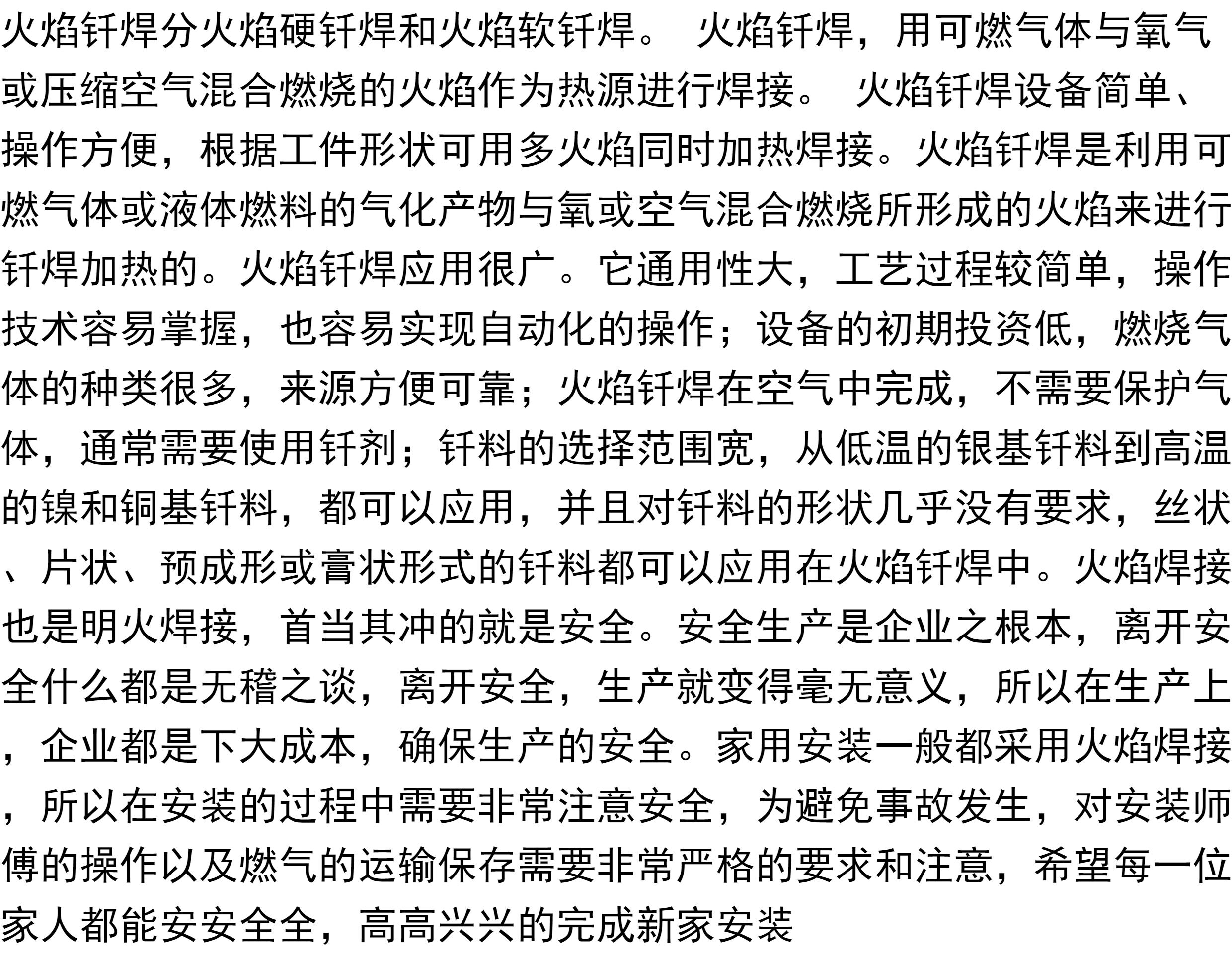 火焰钎焊分火焰硬钎焊和火焰软钎焊。 火焰钎焊，用可燃气体与氧气或压缩空气混合燃烧的火焰作为热源进行焊接。 火焰钎焊设备简单、操作方便，根据工件形状可用多火焰同时加热焊接。火焰钎焊是利用可燃气体或液体燃料的气化产物与氧或空气混合燃烧所形成的火焰来进行钎焊加热的。火焰钎焊应用很广。它通用性大，工艺过程较简单，操作技术容易掌握，也容易实现自动化的操作；设备的初期投资低，燃烧气体的种类很多，来源方便可靠；火焰钎焊在空气中完成，不需要保护气体，通常需要使用钎剂；钎料的选择范围宽，从低温的银基钎料到高温的镍和铜基钎料，都可以应用，并且对钎料的形状几乎没有要求，丝状、片状、预成形或膏状形式的钎料都可以应用在火焰钎焊中。火焰焊接也是明火焊接，首当其冲的就是安全。安全生产是企业之根本，离开安全什么都是无稽之谈，离开安全，生产就变得毫无意义，所以在生产上，企业都是下大成本，确保生产的安全。家用安装一般都采用火焰焊接，所以在安装的过程中需要非常注意安全，为避免事故发生，对安装师傅的操作以及燃气的运输保存需要非常严格的要求和注意，希望每一位家人都能安安全全，高高兴兴的完成新家安装